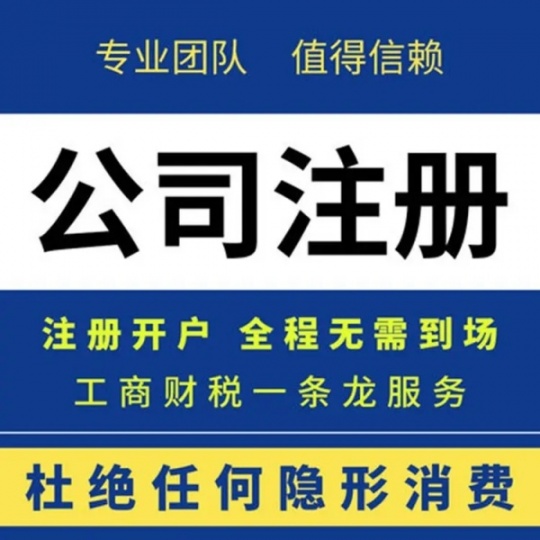 专业团队　值得信赖

公司注册

注册开户 全程无需到场

工商财税一条龙服务

杜绝任何隐形消费